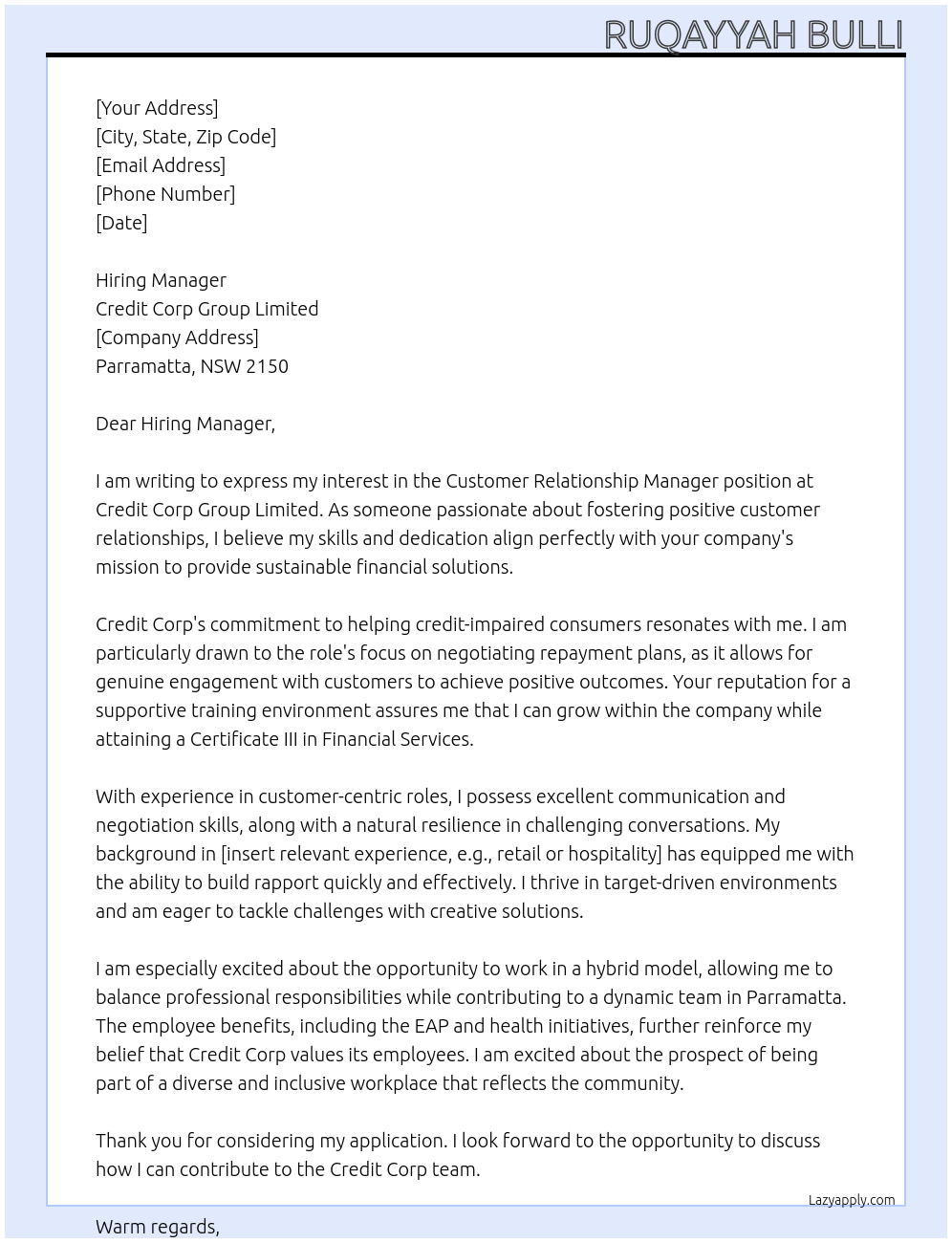 RUQAYYAH BULLI

[Your Address]
[City, State, Zip Code]
[Email Address]
[Phone Number]
[Date]

Hiring Manager
Credit Corp Group Limited
[Company Address]
Parramatta, NSW 2150

Dear Hiring Manager,

I am writing to express my interest in the Customer Relationship Manager position at Credit Corp Group Limited. As someone passionate about fostering positive customer relationships, I believe my skills and dedication align perfectly with your company's mission to provide sustainable financial solutions.

Credit Corp's commitment to helping credit-impaired consumers resonates with me. I am particularly drawn to the role's focus on negotiating repayment plans, as it allows for genuine engagement with customers to achieve positive outcomes. Your reputation for a supportive training environment assures me that I can grow within the company while attaining a Certificate III in Financial Services.

With experience in customer-centric roles, I possess excellent communication and negotiation skills, along with a natural resilience in challenging conversations. My background in [insert relevant experience, e.g., retail or hospitality] has equipped me with the ability to build rapport quickly and effectively. I thrive in target-driven environments and am eager to tackle challenges with creative solutions.

I am especially excited about the opportunity to work in a hybrid model, allowing me to balance professional responsibilities while contributing to a dynamic team in Parramatta. The employee benefits, including the EAP and health initiatives, further reinforce my belief that Credit Corp values its employees. I am excited about the prospect of being part of a diverse and inclusive workplace that reflects the community.

Thank you for considering my application. I look forward to the opportunity to discuss how I can contribute to the Credit Corp team.

Lazyapply.com

Warm regards,